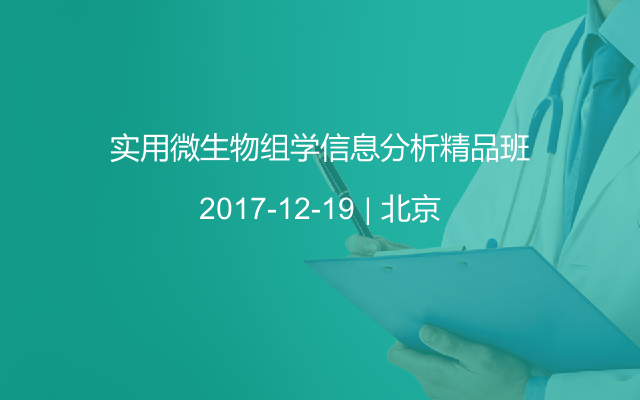 实用微生物组学信息分析精品班

2017-12-19 | 北京